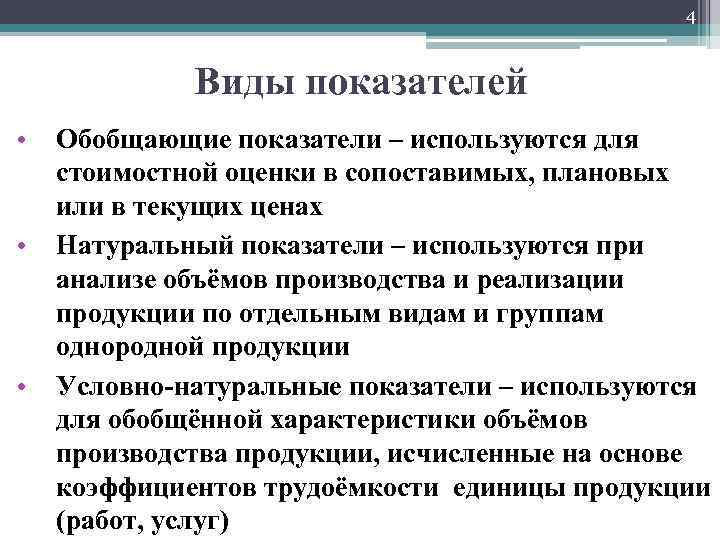 4

Виды показателей

• Обобщающие показатели – используются для стоимостной оценки в сопоставимых, плановых или в текущих ценах
• Натуральный показатели – используются при анализе объёмов производства и реализации продукции по отдельным видам и группам однородной продукции
• Условно-натуральные показатели – используются для обобщённой характеристики объёмов производства продукции, исчисленные на основе коэффициентов трудоёмкости единицы продукции (работ, услуг)